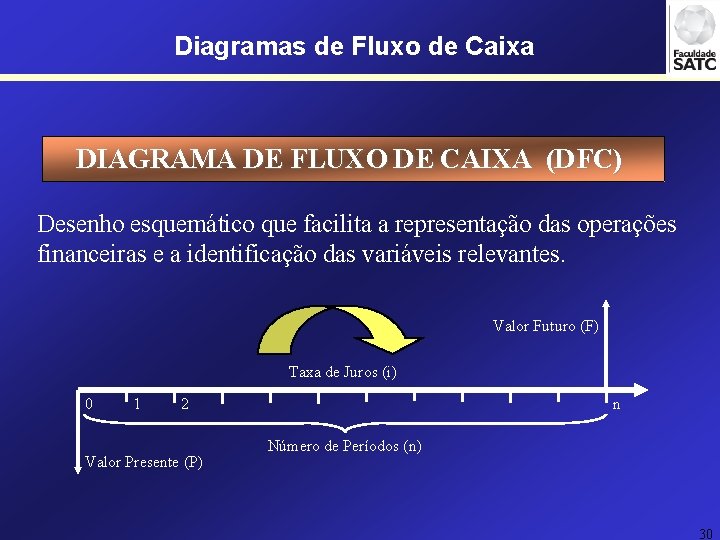 Diagramas de Fluxo de Caixa

Faculdade SATC

DIAGRAMA DE FLUXO DE CAIXA (DFC)

Desenho esquemático que facilita a representação das operações financeiras e a identificação das variáveis relevantes.

Valor Futuro (F)

Taxa de Juros (i)

0
1
2
n

Número de Períodos (n)

Valor Presente (P)

30